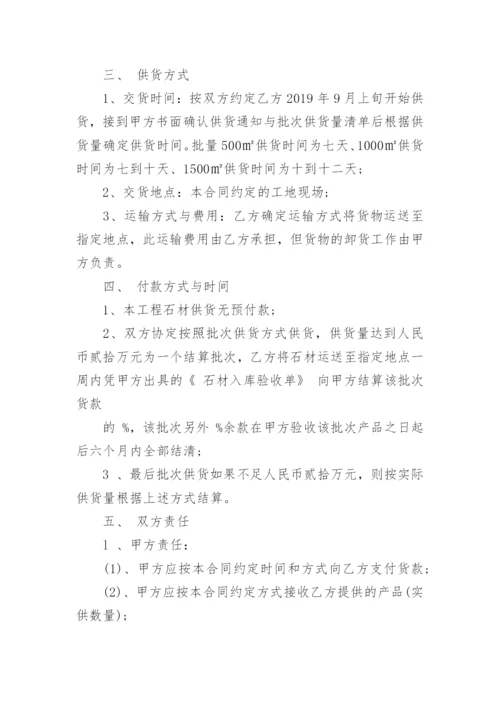 三、 供货方式

1、交货时间：按双方约定乙方 2019 年 9 月上旬开始供货，接到甲方书面确认供货通知与批次供货量清单后根据供货量确定供货时间。批量 500㎡供货时间为七天、1000㎡供货时间为七到十天、1500㎡供货时间为十到十二天；

2、交货地点：本合同约定的工地现场；

3、运输方式与费用：乙方确定运输方式将货物运送至指定地点，此运输费用由乙方承担，但货物的卸货工作由甲方负责。

四、 付款方式与时间

1、本工程石材供货无预付款；

2、双方协定按照批次供货方式供货，供货量达到人民币贰拾万元为一个结算批次，乙方将石材运送至指定地点一周内凭甲方出具的《 石材入库验收单》 向甲方结算该批次货款

的 %，该批次另外 %余款在甲方验收该批次产品之日起后六个月内全部结清；

3 、最后批次供货如果不足人民币贰拾万元，则按实际供货量根据上述方式结算。

五、 双方责任

1 、甲方责任：

(1)、甲方应按本合同约定时间和方式向乙方支付货款；

(2)、甲方应按本合同约定方式接收乙方提供的产品(实供数量)；